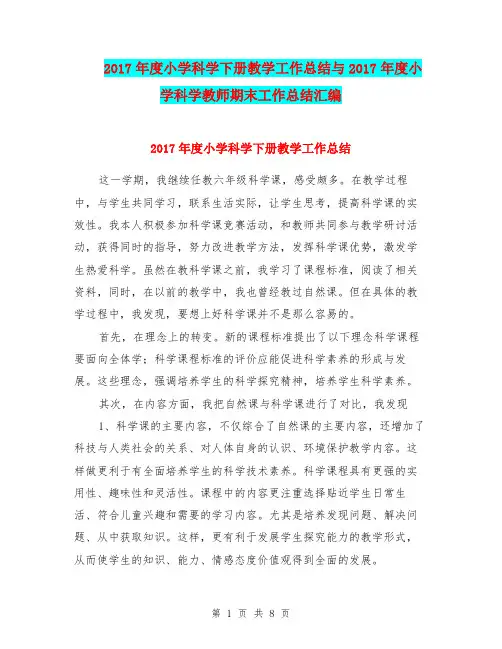 2017 年度小学科学下册教学工作总结与 2017 年度小学科学教师期末工作总结汇编

2017 年度小学科学下册教学工作总结

这一学期，我继续任教六年级科学课，感受颇多。在教学过程中，与学生共同学习，联系生活实际，让学生思考，提高科学课的实效性。我本人积极参加科学课竞赛活动，和教师共同参与教学研讨活动，获得同时的指导，努力改进教学方法，发挥科学课优势，激发学生热爱科学。虽然在教科学课之前，我学习了课程标准，阅读了相关资料，同时，在以前的教学中，我也曾经教过自然课。但在具体的教学过程中，我发现，要想上好科学课并不是那么容易的。

首先，在理念上的转变。新的课程标准提出了以下理念科学课程要面向全体学；科学课程标准的评价应能促进科学素养的形成与发展。这些理念，强调培养学生的科学探究精神，培养学生科学素养。

其次，在内容方面，我把自然课与科学课进行了对比，我发现

1、科学课的主要内容，不仅综合了自然课的主要内容，还增加了科技与人类社会的关系、对人体自身的认识、环境保护教学内容。这样做更利于有全面培养学生的科学技术素养。科学课程具有更强的实用性、趣味性和灵活性。课程中的内容更注重选择贴近学生日常生活、符合儿童兴趣和需要的学习内容。尤其是培养发现问题、解决问题、从中获取知识。这样，更有利于发展学生探究能力的教学形式，从而使学生的知识、能力、情感态度价值观得到全面的发展。

第 1 页 共 8 页